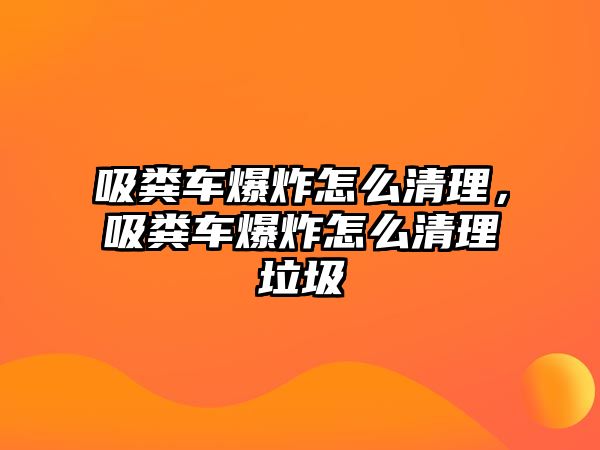 吸粪车爆炸怎么清理，吸粪车爆炸怎么清理垃圾